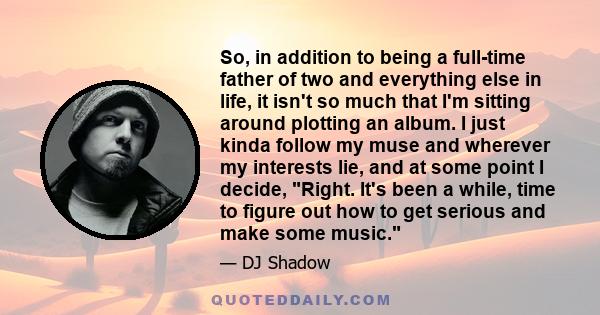 So, in addition to being a full-time father of two and everything else in life, it isn't so much that I'm sitting around plotting an album. I just kinda follow my muse and wherever my interests lie, and at some point I decide, "Right. It's been a while, time to figure out how to get serious and make some music."

— DJ Shadow

QUOTEDDAILY.COM